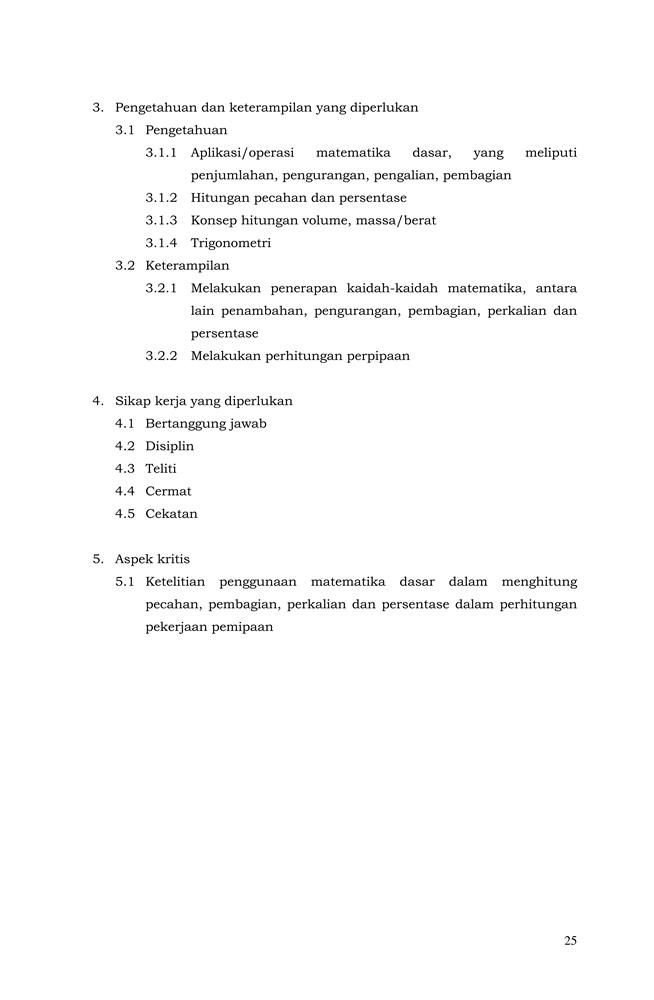 3. Pengetahuan dan keterampilan yang diperlukan

3.1 Pengetahuan

3.1.1 Aplikasi/operasi matematika dasar, yang meliputi penjumlahan, pengurangan, pengalian, pembagian

3.1.2 Hitungan pecahan dan persentase

3.1.3 Konsep hitungan volume, massa/berat

3.1.4 Trigonometri

3.2 Keterampilan

3.2.1 Melakukan penerapan kaidah-kaidah matematika, antara lain penambahan, pengurangan, pembagian, perkalian dan persentase

3.2.2 Melakukan perhitungan perpipaan

4. Sikap kerja yang diperlukan

4.1 Bertanggung jawab

4.2 Disiplin

4.3 Teliti

4.4 Cermat

4.5 Cekatan

5. Aspek kritis

5.1 Ketelitian penggunaan matematika dasar dalam menghitung pecahan, pembagian, perkalian dan persentase dalam perhitungan pekerjaan pemipaan

25